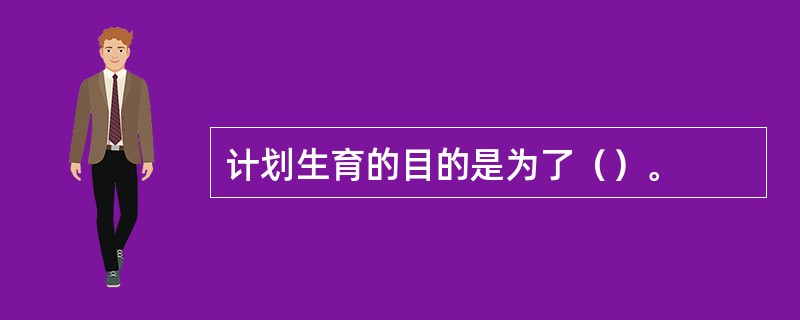 计划生育的目的是为了（）。